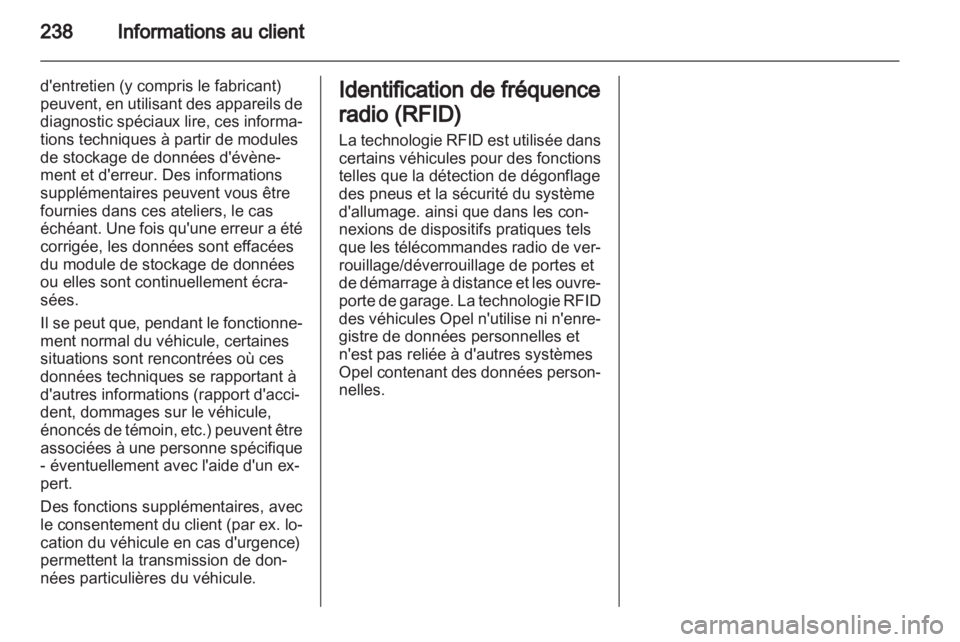 238 Informations au client

d'entretien (y compris le fabricant) peuvent, en utilisant des appareils de diagnostic spéciaux lire, ces informations techniques à partir de modules de stockage de données d'évènement et d'erreur. Des informations supplémentaires peuvent vous être fournies dans ces ateliers, le cas échéant. Une fois qu'une erreur a été corrigée, les données sont effacées du module de stockage de données ou elles sont continuellement écrasées.

Il se peut que, pendant le fonctionnement normal du véhicule, certaines situations sont rencontrées où ces données techniques se rapportant à d'autres informations (rapport d'accident, dommages sur le véhicule, énoncés de témoin, etc.) peuvent être associées à une personne spécifique - éventuellement avec l'aide d'un expert.

Des fonctions supplémentaires, avec le consentement du client (par ex. location du véhicule en cas d'urgence) permettent la transmission de données particulières du véhicule.

Identification de fréquence radio (RFID)

La technologie RFID est utilisée dans certains véhicules pour des fonctions telles que la détection de dégonflage des pneus et la sécurité du système d'allumage. ainsi que dans les connexions de dispositifs pratiques tels que les télécommandes radio de verrouillage/déverrouillage de portes et de démarrage à distance et les ouvre-porte de garage. La technologie RFID des véhicules Opel n'utilise ni n'enregistre de données personnelles et n'est pas reliée à d'autres systèmes Opel contenant des données personnelles.

carmanualsonline.info